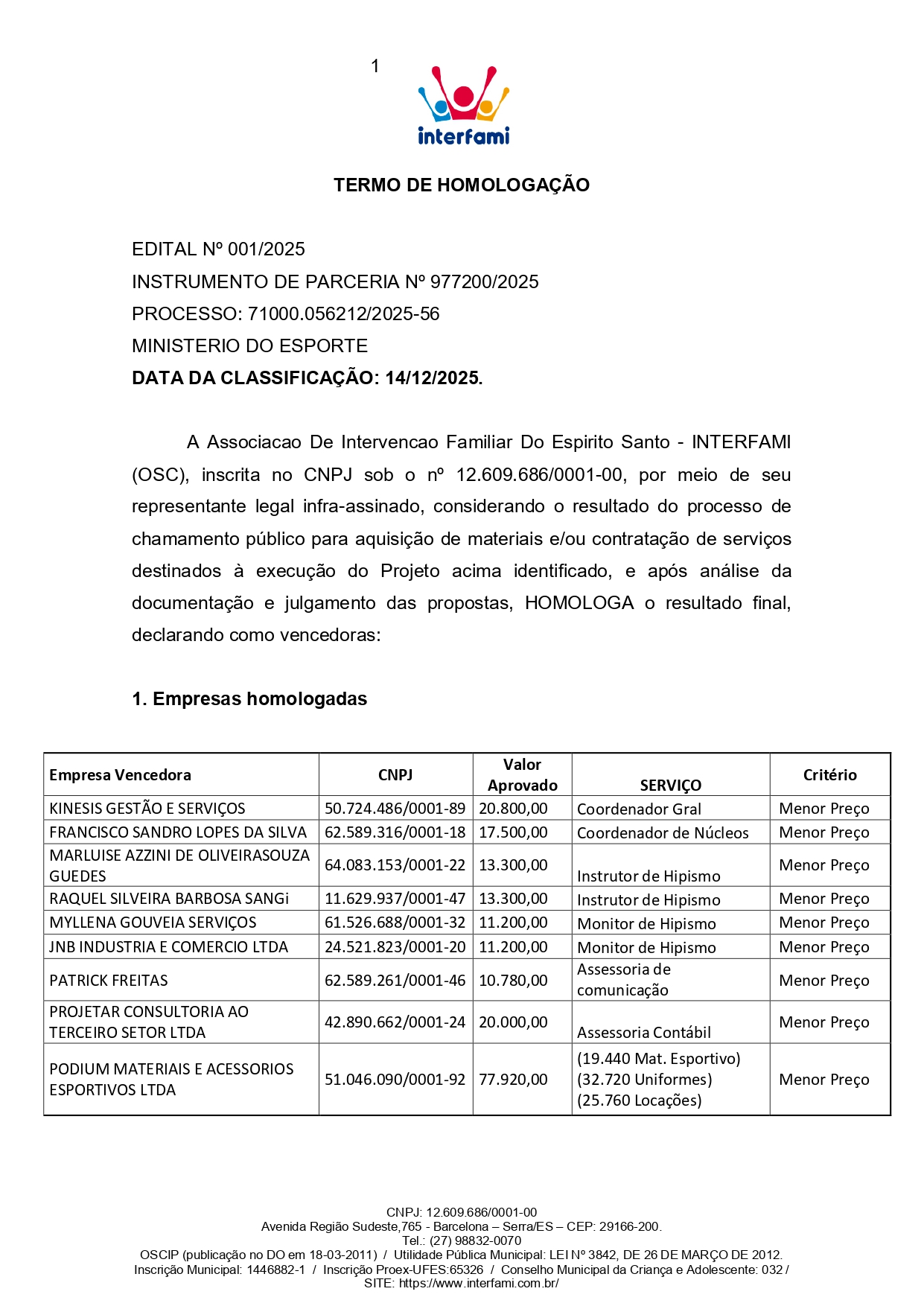 1

interfami

TERMO DE HOMOLOGAÇÃO

EDITAL Nº 001/2025
INSTRUMENTO DE PARCERIA Nº 977200/2025
PROCESSO: 71000.056212/2025-56
MINISTERIO DO ESPORTE
DATA DA CLASSIFICAÇÃO: 14/12/2025.

A Associacao De Intervencao Familiar Do Espirito Santo - INTERFAMI (OSC), inscrita no CNPJ sob o nº 12.609.686/0001-00, por meio de seu representante legal infra-assinado, considerando o resultado do processo de chamamento público para aquisição de materiais e/ou contratação de serviços destinados à execução do Projeto acima identificado, e após análise da documentação e julgamento das propostas, HOMOLOGA o resultado final, declarando como vencedoras:

1. Empresas homologadas

| Empresa Vencedora | CNPJ | Valor Aprovado | SERVIÇO | Critério |
|---|---|---|---|---|
| KINESIS GESTÃO E SERVIÇOS | 50.724.486/0001-89 | 20.800,00 | Coordenador Gral | Menor Preço |
| FRANCISCO SANDRO LOPES DA SILVA | 62.589.316/0001-18 | 17.500,00 | Coordenador de Núcleos | Menor Preço |
| MARLUISE AZZINI DE OLIVEIRASOUZA GUEDES | 64.083.153/0001-22 | 13.300,00 | Instrutor de Hipismo | Menor Preço |
| RAQUEL SILVEIRA BARBOSA SANGi | 11.629.937/0001-47 | 13.300,00 | Instrutor de Hipismo | Menor Preço |
| MYLLENA GOUVEIA SERVIÇOS | 61.526.688/0001-32 | 11.200,00 | Monitor de Hipismo | Menor Preço |
| JNB INDUSTRIA E COMERCIO LTDA | 24.521.823/0001-20 | 11.200,00 | Monitor de Hipismo | Menor Preço |
| PATRICK FREITAS | 62.589.261/0001-46 | 10.780,00 | Assessoria de comunicação | Menor Preço |
| PROJETAR CONSULTORIA AO TERCEIRO SETOR LTDA | 42.890.662/0001-24 | 20.000,00 | Assessoria Contábil | Menor Preço |
| PODIUM MATERIAIS E ACESSORIOS ESPORTIVOS LTDA | 51.046.090/0001-92 | 77.920,00 | (19.440 Mat. Esportivo) (32.720 Uniformes) (25.760 Locações) | Menor Preço |

CNPJ: 12.609.686/0001-00
Avenida Região Sudeste,765 - Barcelona – Serra/ES – CEP: 29166-200.
Tel.: (27) 98832-0070
OSCIP (publicação no DO em 18-03-2011) / Utilidade Pública Municipal: LEI Nº 3842, DE 26 DE MARÇO DE 2012.
Inscrição Municipal: 1446882-1 / Inscrição Proex-UFES:65326 / Conselho Municipal da Criança e Adolescente: 032 /
SITE: https://www.interfami.com.br/